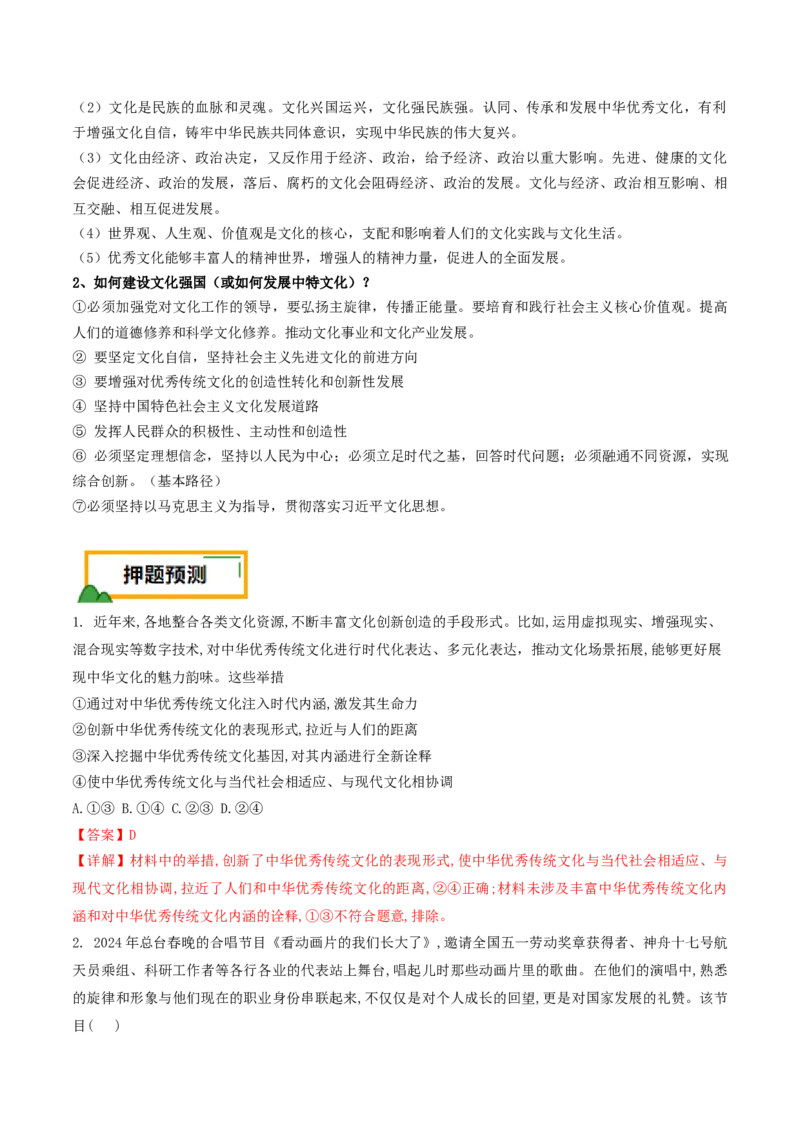 （2）文化是民族的血脉和灵魂。文化兴国运兴，文化强民族强。认同、传承和发展中华优秀文化，有利于增强文化自信，铸牢中华民族共同体意识，实现中华民族的伟大复兴。

（3）文化由经济、政治决定，又反作用于经济、政治，给予经济、政治以重大影响。先进、健康的文化会促进经济、政治的发展，落后、腐朽的文化会阻碍经济、政治的发展。文化与经济、政治相互影响、相互交融、相互促进发展。

（4）世界观、人生观、价值观是文化的核心，支配和影响着人们的文化实践与文化生活。

（5）优秀文化能够丰富人的精神世界，增强人的精神力量，促进人的全面发展。

2、如何建设文化强国（或如何发展中特文化）？

①必须加强党对文化工作的领导，要弘扬主旋律，传播正能量。要培育和践行社会主义核心价值观。提高人们的道德修养和科学文化修养。推动文化事业和文化产业发展。

② 要坚定文化自信，坚持社会主义先进文化的前进方向

③ 要增强对优秀传统文化的创造性转化和创新性发展

④ 坚持中国特色社会主义文化发展道路

⑤ 发挥人民群众的积极性、主动性和创造性

⑥ 必须坚定理想信念，坚持以人民为中心；必须立足时代之基，回答时代问题；必须融通不同资源，实现综合创新。（基本路径）

⑦必须坚持以马克思主义为指导，贯彻落实习近平文化思想。

押题预测

1. 近年来，各地整合各类文化资源，不断丰富文化创新创造的手段形式。比如，运用虚拟现实、增强现实、混合现实等数字技术，对中华优秀传统文化进行时代化表达、多元化表达，推动文化场景拓展，能够更好展现中华文化的魅力韵味。这些举措

①通过对中华优秀传统文化注入时代内涵，激发其生命力

②创新中华优秀传统文化的表现形式，拉近与人们的距离

③深入挖掘中华优秀传统文化基因，对其内涵进行全新诠释

④使中华优秀传统文化与当代社会相适应、与现代文化相协调

A.①③ B.①④ C.②③ D.②④

【答案】D

【详解】材料中的举措，创新了中华优秀传统文化的表现形式，使中华优秀传统文化与当代社会相适应、与现代文化相协调，拉近了人们和中华优秀传统文化的距离，②④正确；材料未涉及丰富中华优秀传统文化内涵和对中华优秀传统文化内涵的诠释，①③不符合题意，排除。

2. 2024年总台春晚的合唱节目《看动画片的我们长大了》，邀请全国五一劳动奖章获得者、神舟十七号航天员乘组、科研工作者等各行各业的代表站上舞台，唱起儿时那些动画片里的歌曲。在他们的演唱中，熟悉的旋律和形象与他们现在的职业身份串联起来，不仅仅是对个人成长的回望，更是对国家发展的礼赞。该节目(　　)